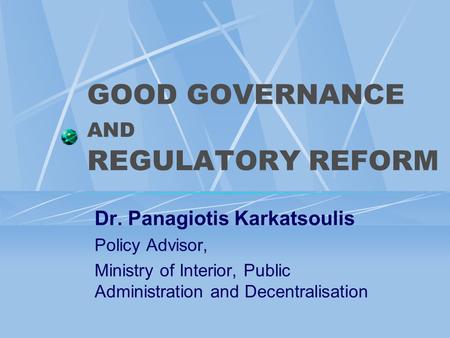 GOOD GOVERNANCE
AND
REGULATORY REFORM

Dr. Panagiotis Karkatsoulis

Policy Advisor,

Ministry of Interior, Public Administration and Decentralisation